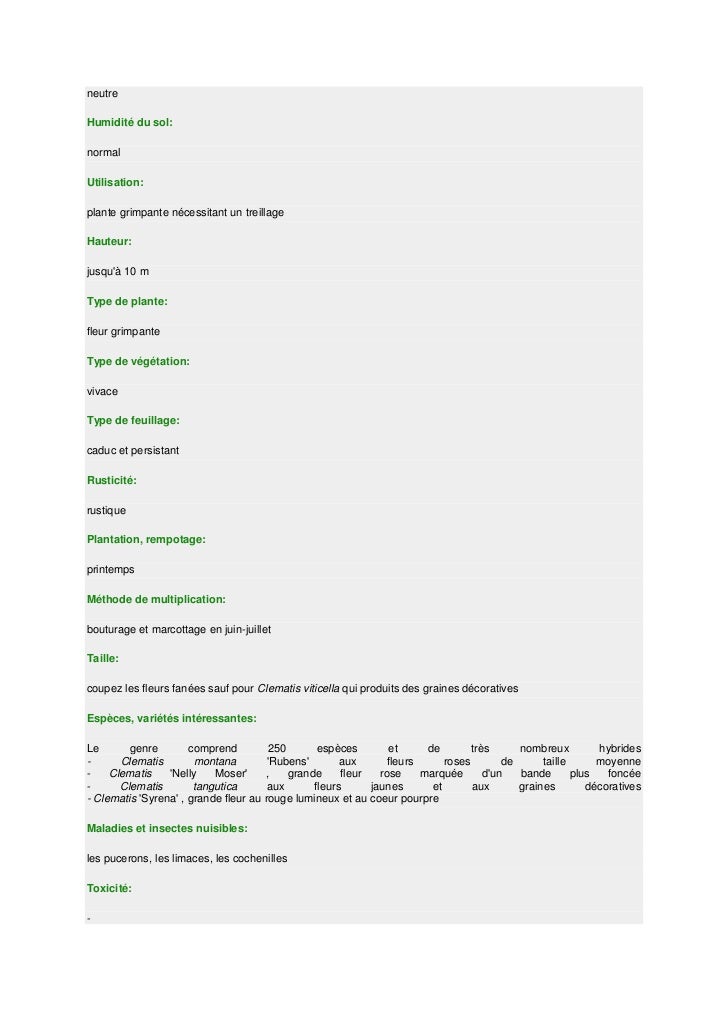 neutre

Humidité du sol:

normal

Utilisation:

plante grimpante nécessitant un treillage

Hauteur:

jusqu'à 10 m

Type de plante:

fleur grimpante

Type de végétation:

vivace

Type de feuillage:

caduc et persistant

Rusticité:

rustique

Plantation, rempotage:

printemps

Méthode de multiplication:

bouturage et marcottage en juin-juillet

Taille:

coupez les fleurs fanées sauf pour Clematis viticella qui produits des graines décoratives

Espèces, variétés intéressantes:

Le genre comprend 250 espèces et de très nombreux hybrides
- Clematis montana 'Rubens' aux fleurs roses de taille moyenne
- Clematis 'Nelly Moser' , grande fleur rose marquée d'un bande plus foncée
- Clematis tangutica aux fleurs jaunes et aux graines décoratives
- Clematis 'Syrena' , grande fleur au rouge lumineux et au coeur pourpre

Maladies et insectes nuisibles:

les pucerons, les limaces, les cochenilles

Toxicité:

-